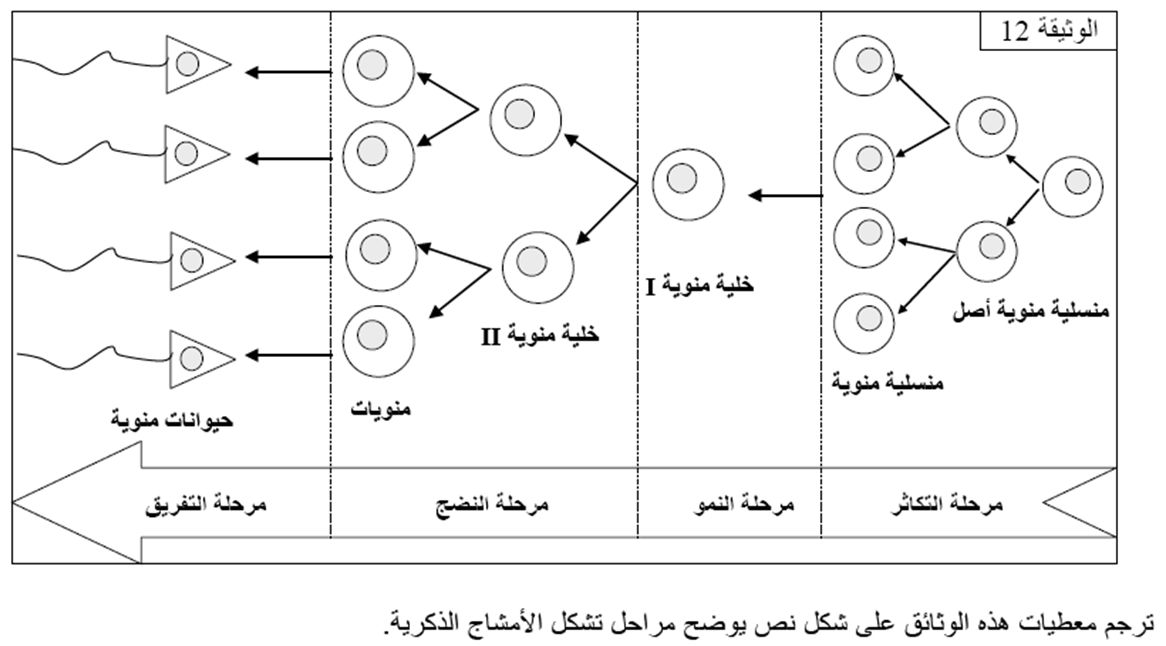 الوثيقة 12

منسلية منوية أصل
منسلية منوية
خلية منوية I
خلية منوية II
منويات
حيوانات منوية

مرحلة التكاثر
مرحلة النمو
مرحلة النضج
مرحلة التفريق

ترجم معطيات هذه الوثائق على شكل نص يوضح مراحل تشكل الأمشاج الذكرية.